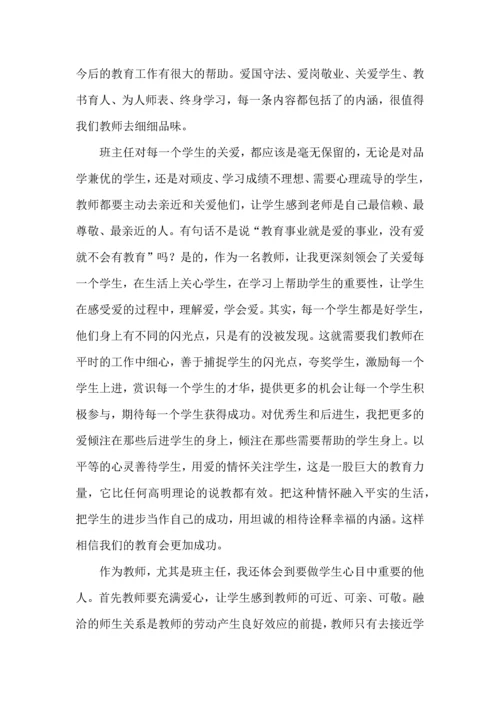 今后的教育工作有很大的帮助。爱国守法、爱岗敬业、关爱学生、教书育人、为人师表、终身学习，每一条内容都包括了的内涵，很值得我们教师去细细品味。

班主任对每一个学生的关爱，都应该是毫无保留的，无论是对品学兼优的学生，还是对顽皮、学习成绩不理想、需要心理疏导的学生，教师都要主动去亲近和关爱他们，让学生感到老师是自己最信赖、最尊敬、最亲近的人。有句话不是说“教育事业就是爱的事业，没有爱就不会有教育”吗？是的，作为一名教师，让我更深刻领会了关爱每一个学生，在生活上关心学生，在学习上帮助学生的重要性，让学生在感受爱的过程中，理解爱，学会爱。其实，每一个学生都是好学生，他们身上有不同的闪光点，只是有的没被发现。这就需要我们教师在平时的工作中细心，善于捕捉学生的闪光点，夸奖学生，激励每一个学生上进，赏识每一个学生的才华，提供更多的机会让每一个学生积极参与，期待每一个学生获得成功。对优秀生和后进生，我把更多的爱倾注在那些后进学生的身上，倾注在那些需要帮助的学生身上。以平等的心灵善待学生，用爱的情怀关注学生，这是一股巨大的教育力量，它比任何高明理论的说教都有效。把这种情怀融入平实的生活，把学生的进步当作自己的成功，用坦诚的相待诠释幸福的内涵。这样相信我们的教育会更加成功。

作为教师，尤其是班主任，我还体会到要做学生心目中重要的他人。首先教师要充满爱心，让学生感到教师的可近、可亲、可敬。融洽的师生关系是教师的劳动产生良好效应的前提，教师只有去接近学